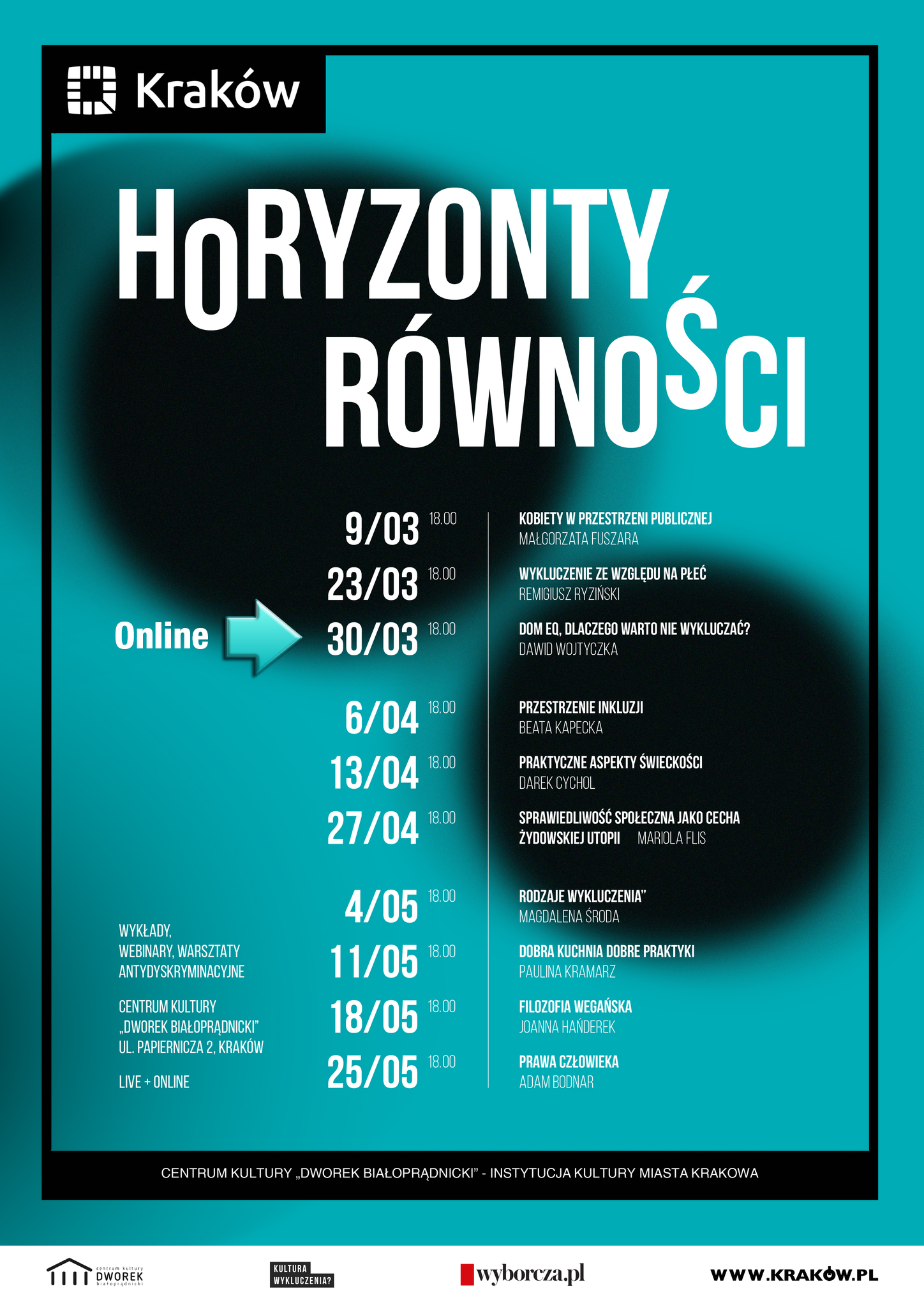 Kraków

HORYZONTY RÓWNOŚCI

9/03 18.00 KOBIETY W PRZESTRZENI PUBLICZNEJ
MAŁGORZATA FUSZARA

23/03 18.00 WYKLUCZENIE ZE WZGLĘDU NA PŁEĆ
REMIGIUSZ RYZIŃSKI

Online

30/03 18.00 DOM EQ, DLACZEGO WARTO NIE WYKLUCZAĆ?
DAWID WOJTYCZKA

6/04 18.00 PRZESTRZENIE INKLUZJI
BEATA KAPECKA

13/04 18.00 PRAKTYCZNE ASPEKTY ŚWIECKOŚCI
DAREK CYCHOL

27/04 18.00 SPRAWIEDLIWOŚĆ SPOŁECZNA JAKO CECHA ŻYDOWSKIEJ UTOPII MARIOLA FLIS

4/05 18.00 RODZAJE WYKLUCZENIA"
MAGDALENA ŚRODA

11/05 18.00 DOBRA KUCHNIA DOBRE PRAKTYKI
PAULINA KRAMARZ

18/05 18.00 FILOZOFIA WEGAŃSKA
JOANNA HAŃDEREK

25/05 18.00 PRAWA CZŁOWIEKA
ADAM BODNAR

WYKŁADY, WEBINARY, WARSZTATY ANTYDYSKRYMINACYJNE

CENTRUM KULTURY „DWOREK BIAŁOPRĄDNICKI" UL. PAPIERNICZA 2, KRAKÓW

LIVE + ONLINE

CENTRUM KULTURY „DWOREK BIAŁOPRĄDNICKI" - INSTYTUCJA KULTURY MIASTA KRAKOWA

centrum kultury DWOREK białoprądnicki

KULTURA WYKLUCZENIA?

wyborcza.pl

WWW.KRAKÓW.PL